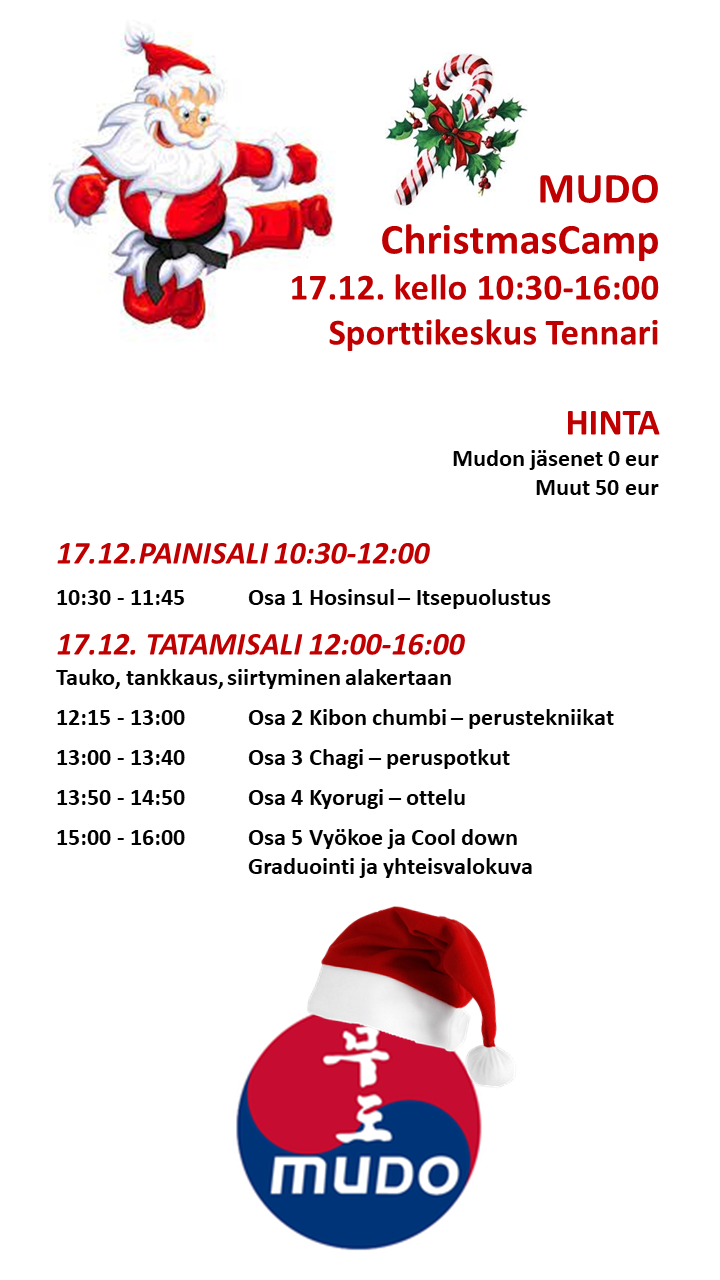 MUDO
ChristmasCamp
17.12. kello 10:30-16:00
Sporttikeskus Tennari

HINTA
Mudon jäsenet 0 eur
Muut 50 eur

17.12.PAINISALI 10:30-12:00

10:30 - 11:45 Osa 1 Hosinsul – Itsepuolustus

17.12. TATAMISALI 12:00-16:00
Tauko, tankkaus, siirtyminen alakertaan

12:15 - 13:00 Osa 2 Kibon chumbi – perustekniikat

13:00 - 13:40 Osa 3 Chagi – peruspotkut

13:50 - 14:50 Osa 4 Kyorugi – ottelu

15:00 - 16:00 Osa 5 Vyökoe ja Cool down
Graduointi ja yhteisvalokuva

무도
MUDO